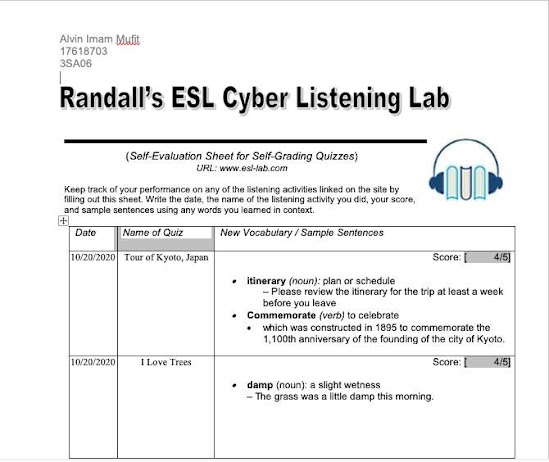 Alvin Imam Mufit
17618703
3SA06

Randall's ESL Cyber Listening Lab

(Self-Evaluation Sheet for Self-Grading Quizzes)
URL: www.esl-lab.com

Keep track of your performance on any of the listening activities linked on the site by filling out this sheet. Write the date, the name of the listening activity you did, your score, and sample sentences using any words you learned in context.

| Date | Name of Quiz | New Vocabulary / Sample Sentences |
|---|---|---|
| 10/20/2020 | Tour of Kyoto, Japan | Score: [ 4/5] • itinerary (noun): plan or schedule – Please review the itinerary for the trip at least a week before you leave • Commemorate (verb) to celebrate • which was constructed in 1895 to commemorate the 1,100th anniversary of the founding of the city of Kyoto. |
| 10/20/2020 | I Love Trees | Score: [ 4/5] • damp (noun): a slight wetness – The grass was a little damp this morning. |